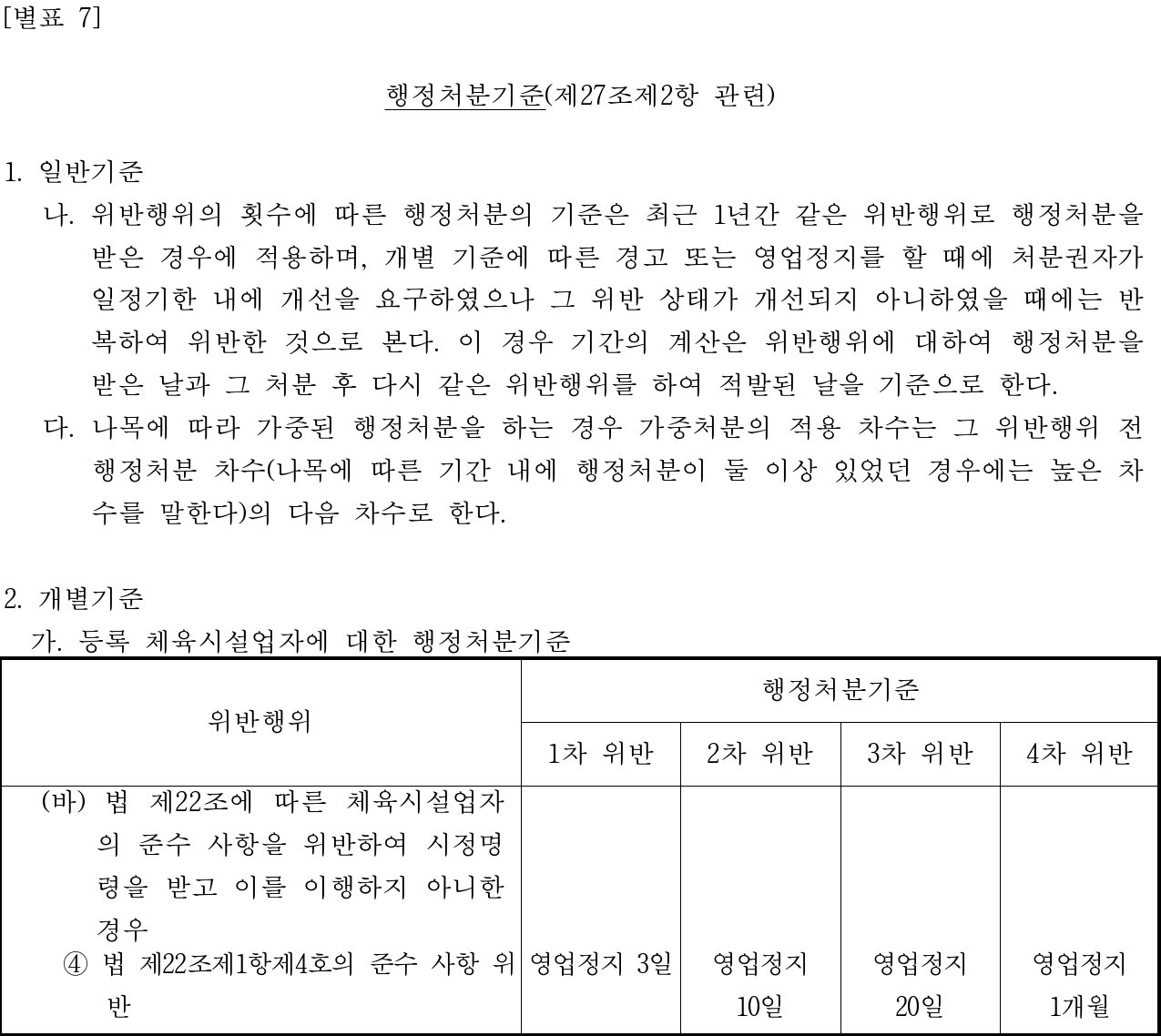 [별표 7]

행정처분기준(제27조제2항 관련)

1. 일반기준

나. 위반행위의 횟수에 따른 행정처분의 기준은 최근 1년간 같은 위반행위로 행정처분을 받은 경우에 적용하며, 개별 기준에 따른 경고 또는 영업정지를 할 때에 처분권자가 일정기한 내에 개선을 요구하였으나 그 위반 상태가 개선되지 아니하였을 때에는 반복하여 위반한 것으로 본다. 이 경우 기간의 계산은 위반행위에 대하여 행정처분을 받은 날과 그 처분 후 다시 같은 위반행위를 하여 적발된 날을 기준으로 한다.

다. 나목에 따라 가중된 행정처분을 하는 경우 가중처분의 적용 차수는 그 위반행위 전 행정처분 차수(나목에 따른 기간 내에 행정처분이 둘 이상 있었던 경우에는 높은 차수를 말한다)의 다음 차수로 한다.

2. 개별기준

가. 등록 체육시설업자에 대한 행정처분기준

| 위반행위 | 행정처분기준 | | | |
|---|---|---|---|---|
| | 1차 위반 | 2차 위반 | 3차 위반 | 4차 위반 |
| (바) 법 제22조에 따른 체육시설업자의 준수 사항을 위반하여 시정명령을 받고 이를 이행하지 아니한 경우 | | | | |
| ④ 법 제22조제1항제4호의 준수 사항 위반 | 영업정지 3일 | 영업정지 10일 | 영업정지 20일 | 영업정지 1개월 |